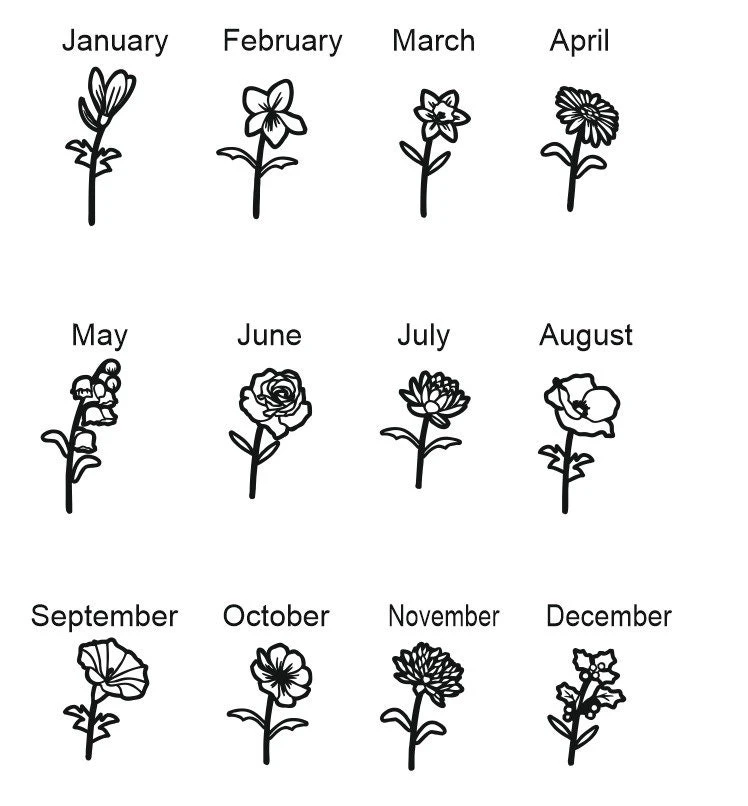 January

February

March

April

May

June

July

August

September

October

November

December